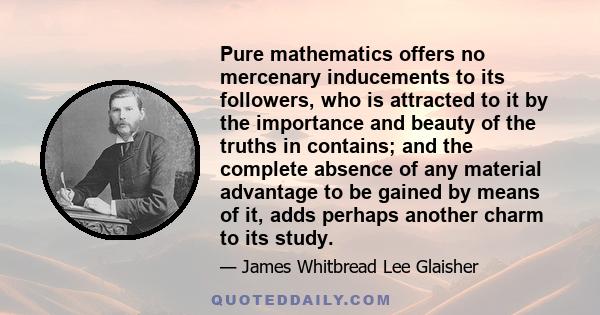 Pure mathematics offers no mercenary inducements to its followers, who is attracted to it by the importance and beauty of the truths in contains; and the complete absence of any material advantage to be gained by means of it, adds perhaps another charm to its study.

— James Whitbread Lee Glaisher

QUOTEDDAILY.COM